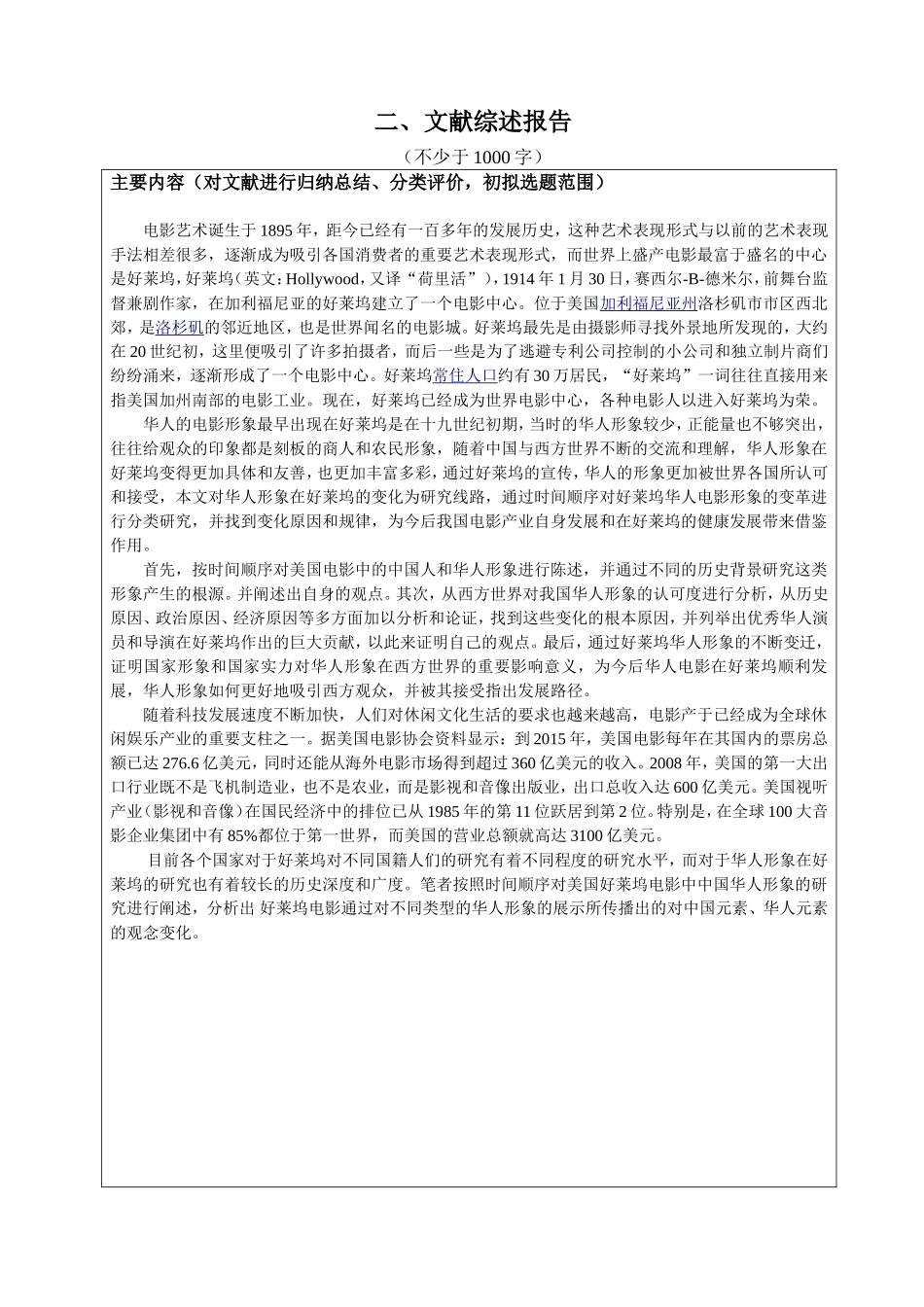 二、文献综述报告

（不少于 1000 字）

主要内容（对文献进行归纳总结、分类评价，初拟选题范围）

电影艺术诞生于 1895 年，距今已经有一百多年的发展历史，这种艺术表现形式与以前的艺术表现手法相差很多，逐渐成为吸引各国消费者的重要艺术表现形式，而世界上盛产电影最富于盛名的中心是好莱坞，好莱坞（英文：Hollywood，又译“荷里活”），1914 年 1 月 30 日，赛西尔-B-德米尔，前舞台监督兼剧作家，在加利福尼亚的好莱坞建立了一个电影中心。位于美国加利福尼亚州洛杉矶市市区西北郊，是洛杉矶的邻近地区，也是世界闻名的电影城。好莱坞最先是由摄影师寻找外景地所发现的，大约在 20 世纪初，这里便吸引了许多拍摄者，而后一些是为了逃避专利公司控制的小公司和独立制片商们纷纷涌来，逐渐形成了一个电影中心。好莱坞常住人口约有 30 万居民，“好莱坞”一词往往直接用来指美国加州南部的电影工业。现在，好莱坞已经成为世界电影中心，各种电影人以进入好莱坞为荣。

华人的电影形象最早出现在好莱坞是在十九世纪初期，当时的华人形象较少，正能量也不够突出，往往给观众的印象都是刻板的商人和农民形象，随着中国与西方世界不断的交流和理解，华人形象在好莱坞变得更加具体和友善，也更加丰富多彩，通过好莱坞的宣传，华人的形象更加被世界各国所认可和接受，本文对华人形象在好莱坞的变化为研究线路，通过时间顺序对好莱坞华人电影形象的变革进行分类研究，并找到变化原因和规律，为今后我国电影产业自身发展和在好莱坞的健康发展带来借鉴作用。

首先，按时间顺序对美国电影中的中国人和华人形象进行陈述，并通过不同的历史背景研究这类形象产生的根源。并阐述出自身的观点。其次，从西方世界对我国华人形象的认可度进行分析，从历史原因、政治原因、经济原因等多方面加以分析和论证，找到这些变化的根本原因，并列举出优秀华人演员和导演在好莱坞作出的巨大贡献，以此来证明自己的观点。最后，通过好莱坞华人形象的不断变迁，证明国家形象和国家实力对华人形象在西方世界的重要影响意义，为今后华人电影在好莱坞顺利发展，华人形象如何更好地吸引西方观众，并被其接受指出发展路径。

随着科技发展速度不断加快，人们对休闲文化生活的要求也越来越高，电影产于已经成为全球休闲娱乐产业的重要支柱之一。据美国电影协会资料显示：到 2015 年，美国电影每年在其国内的票房总额已达 276.6 亿美元，同时还能从海外电影市场得到超过 360 亿美元的收入。2008 年，美国的第一大出口行业既不是飞机制造业，也不是农业，而是影视和音像出版业，出口总收入达 600 亿美元。美国视听产业（影视和音像）在国民经济中的排位已从 1985 年的第 11 位跃居到第 2 位。特别是，在全球 100 大音影企业集团中有 85%都位于第一世界，而美国的营业总额就高达 3100 亿美元。

目前各个国家对于好莱坞对不同国籍人们的研究有着不同程度的研究水平，而对于华人形象在好莱坞的研究也有着较长的历史深度和广度。笔者按照时间顺序对美国好莱坞电影中中国华人形象的研究进行阐述，分析出 好莱坞电影通过对不同类型的华人形象的展示所传播出的对中国元素、华人元素的观念变化。